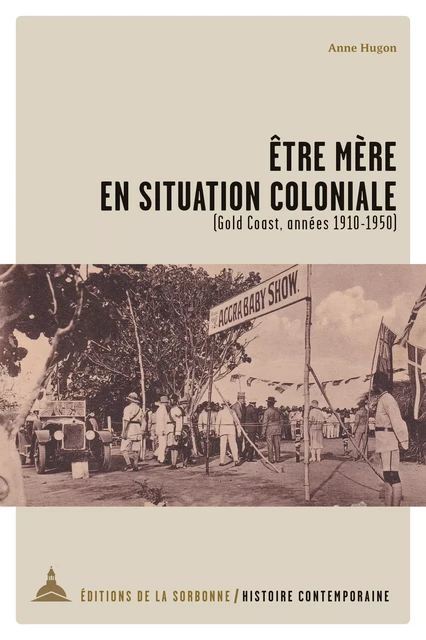 Anne Hugon

ÊTRE MÈRE
EN SITUATION COLONIALE
(Gold Coast, années 1910-1950)

ACCRA BABY SHOW.

ÉDITIONS DE LA SORBONNE / HISTOIRE CONTEMPORAINE